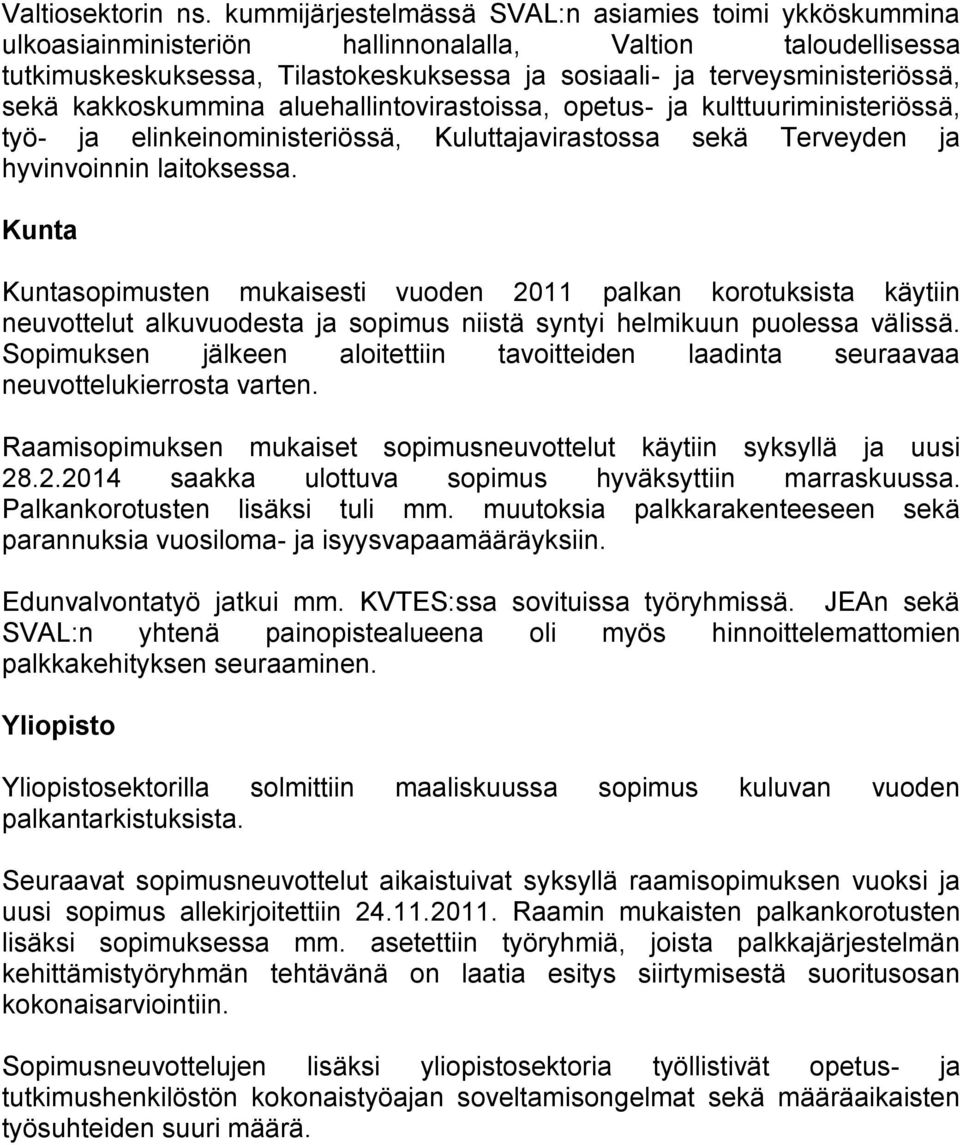 Valtiosektorin ns. kummijärjestelmässä SVAL:n asiamies toimi ykköskummina ulkoasiainministeriön hallinnonalalla, Valtion taloudellisessa tutkimuskeskuksessa, Tilastokeskuksessa ja sosiaali- ja terveysministeriössä, sekä kakkoskummina aluehallintovirastoissa, opetus- ja kulttuuriministeriössä, työ- ja elinkeinoministeriössä, Kuluttajavirastossa sekä Terveyden ja hyvinvoinnin laitoksessa.

Kunta

Kuntasopimusten mukaisesti vuoden 2011 palkan korotuksista käytiin neuvottelut alkuvuodesta ja sopimus niistä syntyi helmikuun puolessa välissä. Sopimuksen jälkeen aloitettiin tavoitteiden laadinta seuraavaa neuvottelukierrosta varten.

Raamisopimuksen mukaiset sopimusneuvottelut käytiin syksyllä ja uusi 28.2.2014 saakka ulottuva sopimus hyväksyttiin marraskuussa. Palkankorotusten lisäksi tuli mm. muutoksia palkkarakenteeseen sekä parannuksia vuosiloma- ja isyysvapaamääräyksiin.

Edunvalvontatyö jatkui mm. KVTES:ssa sovituissa työryhmissä. JEAn sekä SVAL:n yhtenä painopistealueena oli myös hinnoittelemattomien palkkakehityksen seuraaminen.

Yliopisto

Yliopistosektorilla solmittiin maaliskuussa sopimus kuluvan vuoden palkantarkistuksista.

Seuraavat sopimusneuvottelut aikaistuivat syksyllä raamisopimuksen vuoksi ja uusi sopimus allekirjoitettiin 24.11.2011. Raamin mukaisten palkankorotusten lisäksi sopimuksessa mm. asetettiin työryhmiä, joista palkkajärjestelmän kehittämistyöryhmän tehtävänä on laatia esitys siirtymisestä suoritusosan kokonaisarviointiin.

Sopimusneuvottelujen lisäksi yliopistosektoria työllistivät opetus- ja tutkimushenkilöstön kokonaistyöajan soveltamisongelmat sekä määräaikaisten työsuhteiden suuri määrä.